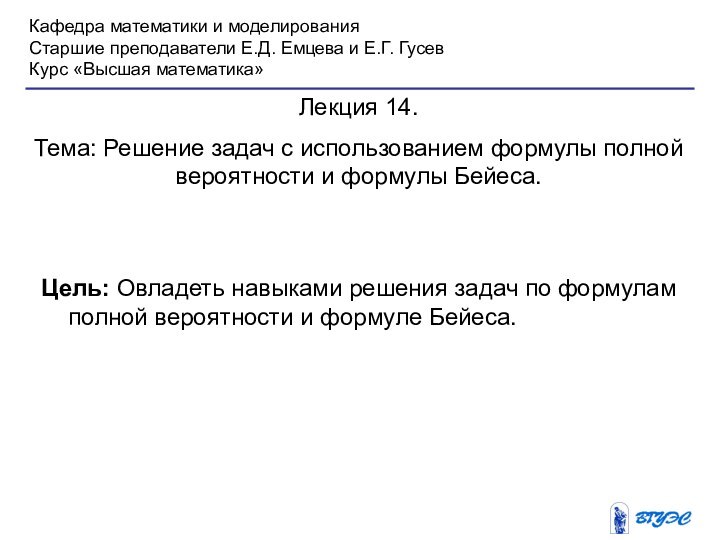 Кафедра математики и моделирования
Старшие преподаватели Е.Д. Емцева и Е.Г. Гусев
Курс «Высшая математика»

Лекция 14.

Тема: Решение задач с использованием формулы полной вероятности и формулы Бейеса.

Цель: Овладеть навыками решения задач по формулам полной вероятности и формуле Бейеса.

ВГУЭС